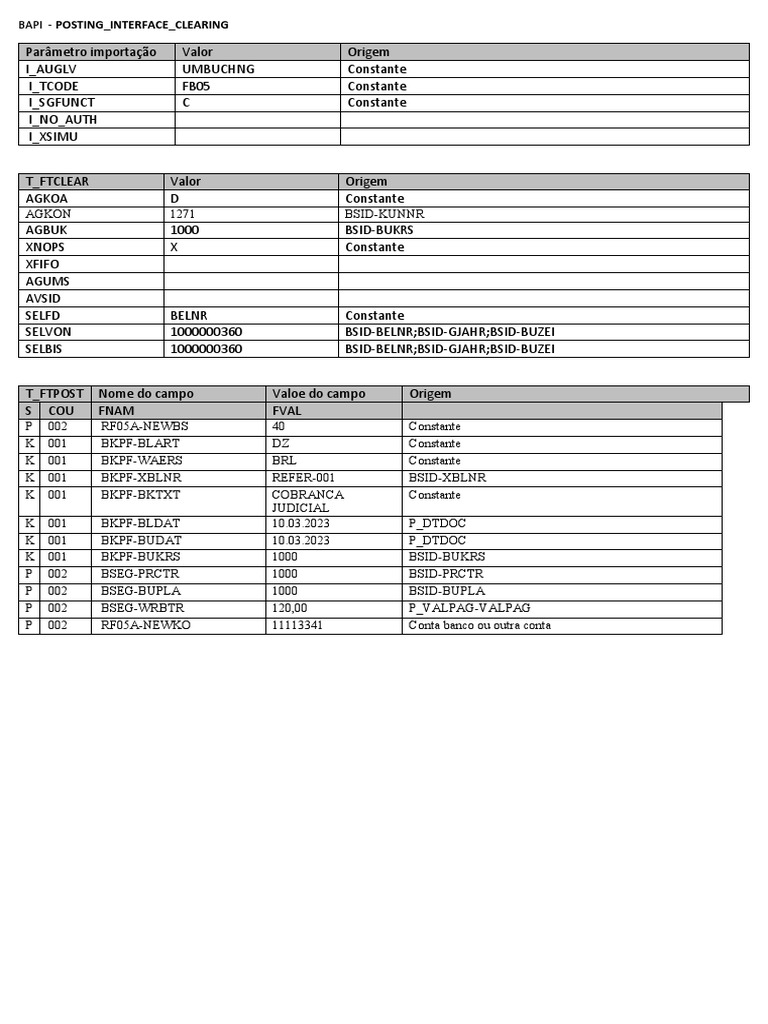 BAPI - POSTING_INTERFACE_CLEARING

| Parâmetro importação | Valor | Origem |
|---|---|---|
| I_AUGLV | UMBUCHNG | Constante |
| I_TCODE | FB05 | Constante |
| I_SGFUNCT | C | Constante |
| I_NO_AUTH | | |
| I_XSIMU | | |

| T_FTCLEAR | Valor | Origem |
|---|---|---|
| AGKOA | D | Constante |
| AGKON | 1271 | BSID-KUNNR |
| AGBUK | 1000 | BSID-BUKRS |
| XNOPS | X | Constante |
| XFIFO | | |
| AGUMS | | |
| AVSID | | |
| SELFD | BELNR | Constante |
| SELVON | 1000000360 | BSID-BELNR;BSID-GJAHR;BSID-BUZEI |
| SELBIS | 1000000360 | BSID-BELNR;BSID-GJAHR;BSID-BUZEI |

| T_FTPOST | | Nome do campo | Valoe do campo | Origem |
|---|---|---|---|---|
| S | COU | FNAM | FVAL | |
| P | 002 | RF05A-NEWBS | 40 | Constante |
| K | 001 | BKPF-BLART | DZ | Constante |
| K | 001 | BKPF-WAERS | BRL | Constante |
| K | 001 | BKPF-XBLNR | REFER-001 | BSID-XBLNR |
| K | 001 | BKPF-BKTXT | COBRANCA JUDICIAL | Constante |
| K | 001 | BKPF-BLDAT | 10.03.2023 | P_DTDOC |
| K | 001 | BKPF-BUDAT | 10.03.2023 | P_DTDOC |
| K | 001 | BKPF-BUKRS | 1000 | BSID-BUKRS |
| P | 002 | BSEG-PRCTR | 1000 | BSID-PRCTR |
| P | 002 | BSEG-BUPLA | 1000 | BSID-BUPLA |
| P | 002 | BSEG-WRBTR | 120,00 | P_VALPAG-VALPAG |
| P | 002 | RF05A-NEWKO | 11113341 | Conta banco ou outra conta |